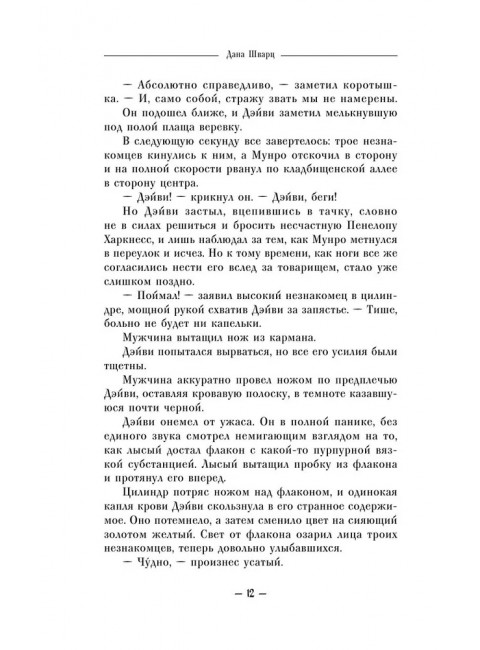 Дана Шварц

— Абсолютно справедливо, — заметил коротышка. — И, само собой, стражу звать мы не намерены.

Он подошел ближе, и Дэйви заметил мелькнувшую под полой плаща веревку.

В следующую секунду все завертелось: трое незнакомцев кинулись к ним, а Мунро отскочил в сторону и на полной скорости рванул по кладбищенской аллее в сторону центра.

— Дэйви! — крикнул он. — Дэйви, беги!

Но Дэйви застыл, вцепившись в тачку, словно не в силах решиться и бросить несчастную Пенелопу Харкнесс, и лишь наблюдал за тем, как Мунро метнулся в переулок и исчез. Но к тому времени, как ноги все же согласились нести его вслед за товарищем, стало уже слишком поздно.

— Поймал! — заявил высокий незнакомец в цилиндре, мощной рукой схватив Дэйви за запястье. — Тише, больно не будет ни капельки.

Мужчина вытащил нож из кармана.

Дэйви попытался вырваться, но все его усилия были тщетны.

Мужчина аккуратно провел ножом по предплечью Дэйви, оставляя кровавую полоску, в темноте казавшуюся почти черной.

Дэйви онемел от ужаса. Он в полной панике, без единого звука смотрел немигающим взглядом на то, как лысый достал флакон с какой-то пурпурной вязкой субстанцией. Лысый вытащил пробку из флакона и протянул его вперед.

Цилиндр потряс ножом над флаконом, и одинокая капля крови Дэйви скользнула в его странное содержимое. Оно потемнело, а затем сменило цвет на сияющий золотом желтый. Свет от флакона озарил лица троих незнакомцев, теперь довольно улыбавшихся.

— Чу́дно, — произнес усатый.

— 12 —